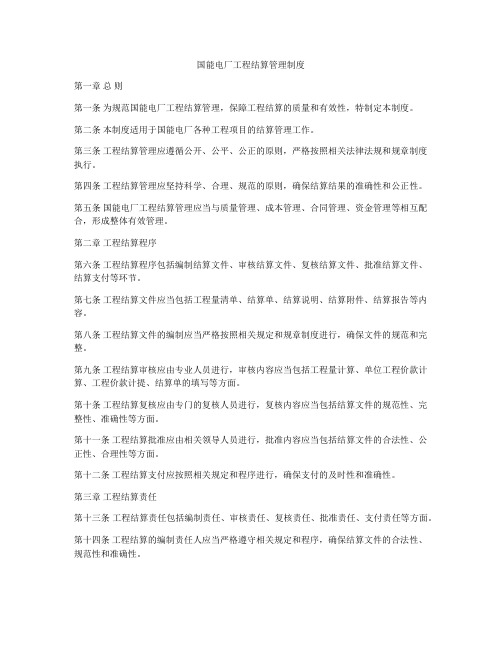 国能电厂工程结算管理制度

第一章 总 则

第一条 为规范国能电厂工程结算管理，保障工程结算的质量和有效性，特制定本制度。

第二条 本制度适用于国能电厂各种工程项目的结算管理工作。

第三条 工程结算管理应遵循公开、公平、公正的原则，严格按照相关法律法规和规章制度执行。

第四条 工程结算管理应坚持科学、合理、规范的原则，确保结算结果的准确性和公正性。

第五条 国能电厂工程结算管理应当与质量管理、成本管理、合同管理、资金管理等相互配合，形成整体有效管理。

第二章 工程结算程序

第六条 工程结算程序包括编制结算文件、审核结算文件、复核结算文件、批准结算文件、结算支付等环节。

第七条 工程结算文件应当包括工程量清单、结算单、结算说明、结算附件、结算报告等内容。

第八条 工程结算文件的编制应当严格按照相关规定和规章制度进行，确保文件的规范和完整。

第九条 工程结算审核应由专业人员进行，审核内容应当包括工程量计算、单位工程价款计算、工程价款计提、结算单的填写等方面。

第十条 工程结算复核应由专门的复核人员进行，复核内容应当包括结算文件的规范性、完整性、准确性等方面。

第十一条 工程结算批准应由相关领导人员进行，批准内容应当包括结算文件的合法性、公正性、合理性等方面。

第十二条 工程结算支付应按照相关规定和程序进行，确保支付的及时性和准确性。

第三章 工程结算责任

第十三条 工程结算责任包括编制责任、审核责任、复核责任、批准责任、支付责任等方面。

第十四条 工程结算的编制责任人应当严格遵守相关规定和程序，确保结算文件的合法性、规范性和准确性。